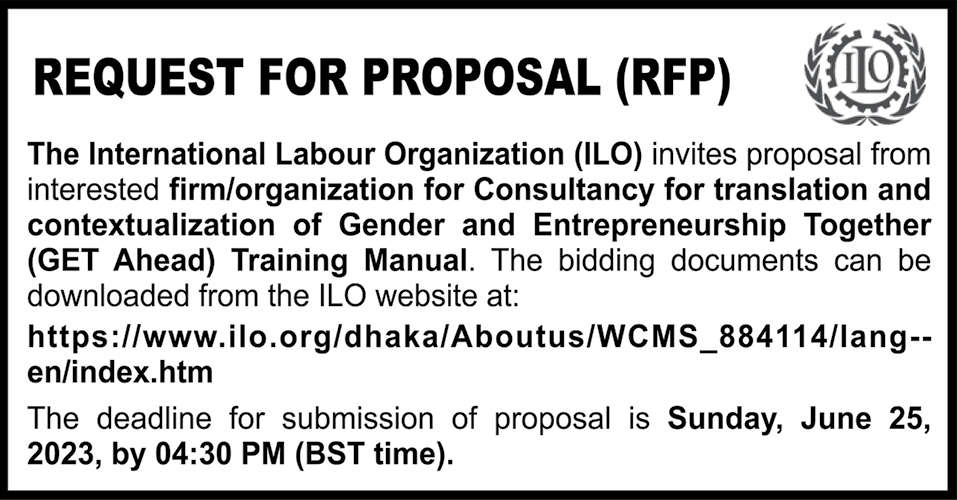 REQUEST FOR PROPOSAL (RFP)

ILO

The International Labour Organization (ILO) invites proposal from interested firm/organization for Consultancy for translation and contextualization of Gender and Entrepreneurship Together (GET Ahead) Training Manual. The bidding documents can be downloaded from the ILO website at:

https://www.ilo.org/dhaka/Aboutus/WCMS_884114/lang--en/index.htm

The deadline for submission of proposal is Sunday, June 25, 2023, by 04:30 PM (BST time).